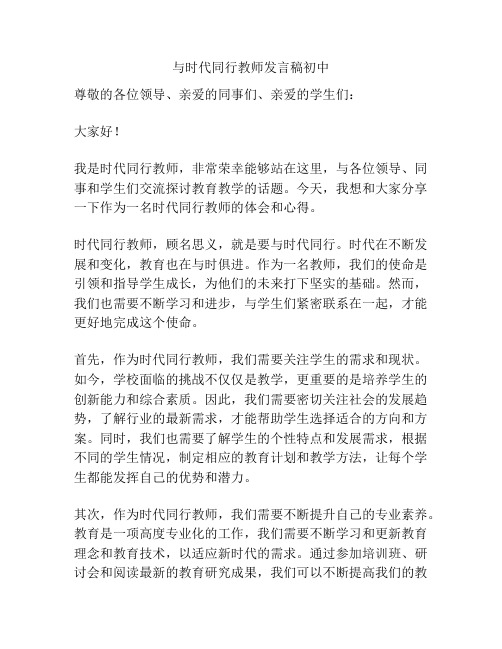 与时代同行教师发言稿初中

尊敬的各位领导、亲爱的同事们、亲爱的学生们：

大家好！

我是时代同行教师，非常荣幸能够站在这里，与各位领导、同事和学生们交流探讨教育教学的话题。今天，我想和大家分享一下作为一名时代同行教师的体会和心得。

时代同行教师，顾名思义，就是要与时代同行。时代在不断发展和变化，教育也在与时俱进。作为一名教师，我们的使命是引领和指导学生成长，为他们的未来打下坚实的基础。然而，我们也需要不断学习和进步，与学生们紧密联系在一起，才能更好地完成这个使命。

首先，作为时代同行教师，我们需要关注学生的需求和现状。如今，学校面临的挑战不仅仅是教学，更重要的是培养学生的创新能力和综合素质。因此，我们需要密切关注社会的发展趋势，了解行业的最新需求，才能帮助学生选择适合的方向和方案。同时，我们也需要了解学生的个性特点和发展需求，根据不同的学生情况，制定相应的教育计划和教学方法，让每个学生都能发挥自己的优势和潜力。

其次，作为时代同行教师，我们需要不断提升自己的专业素养。教育是一项高度专业化的工作，我们需要不断学习和更新教育理念和教育技术，以适应新时代的需求。通过参加培训班、研讨会和阅读最新的教育研究成果，我们可以不断提高我们的教